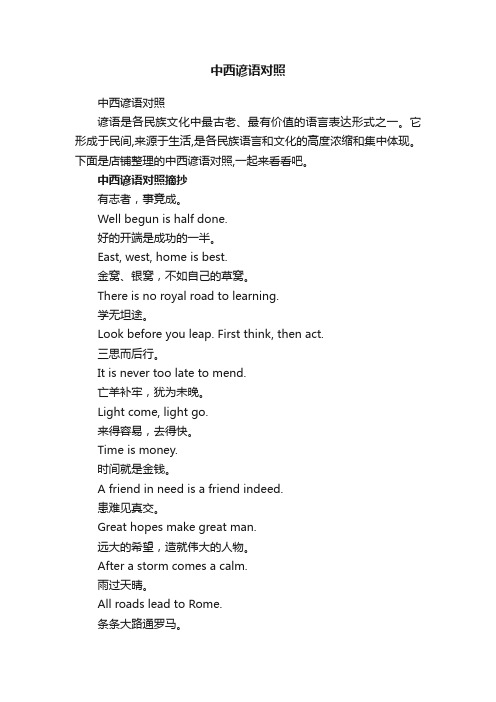 中西谚语对照

中西谚语对照

谚语是各民族文化中最古老、最有价值的语言表达形式之一。它形成于民间,来源于生活,是各民族语言和文化的高度浓缩和集中体现。下面是店铺整理的中西谚语对照,一起来看看吧。

中西谚语对照摘抄

有志者，事竟成。

Well begun is half done.

好的开端是成功的一半。

East, west, home is best.

金窝、银窝，不如自己的草窝。

There is no royal road to learning.

学无坦途。

Look before you leap. First think, then act.

三思而后行。

It is never too late to mend.

亡羊补牢，犹为未晚。

Light come, light go.

来得容易，去得快。

Time is money.

时间就是金钱。

A friend in need is a friend indeed.

患难见真交。

Great hopes make great man.

远大的希望，造就伟大的人物。

After a storm comes a calm.

雨过天晴。

All roads lead to Rome.

条条大路通罗马。